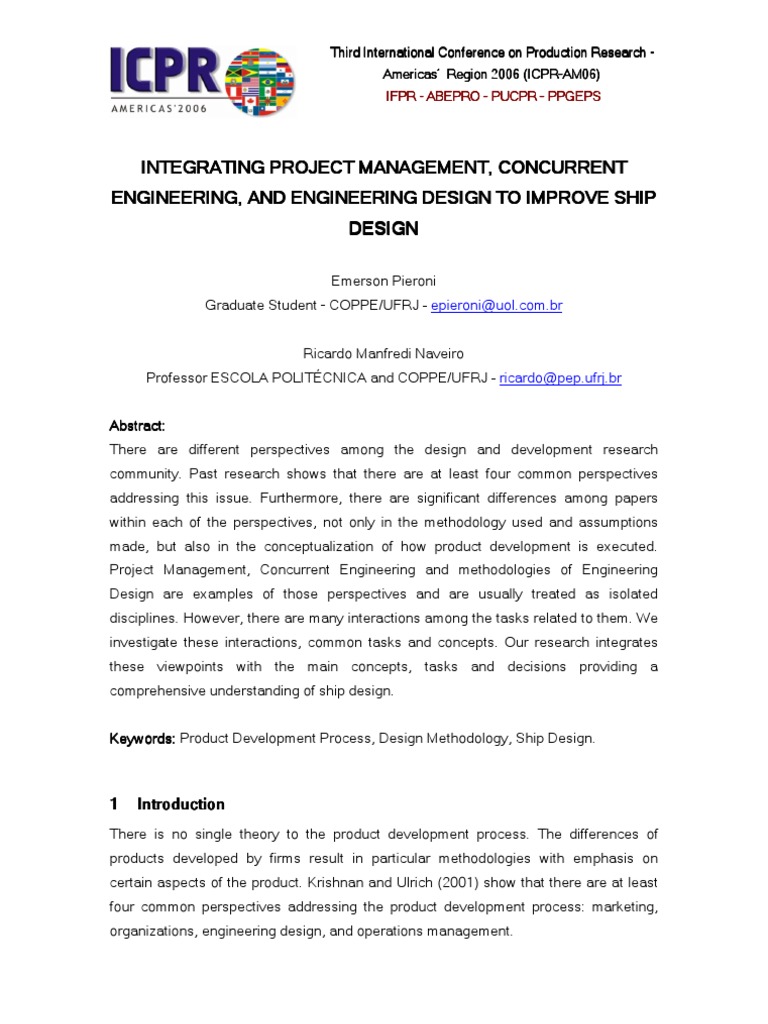 ICPR
AMERICAS'2006

Third International Conference on Production Research - Americas´ Region 2006 (ICPR-AM06)
IFPR - ABEPRO - PUCPR - PPGEPS

INTEGRATING PROJECT MANAGEMENT, CONCURRENT ENGINEERING, AND ENGINEERING DESIGN TO IMPROVE SHIP DESIGN

Emerson Pieroni
Graduate Student - COPPE/UFRJ - epieroni@uol.com.br

Ricardo Manfredi Naveiro
Professor ESCOLA POLITÉCNICA and COPPE/UFRJ - ricardo@pep.ufrj.br

Abstract:
There are different perspectives among the design and development research community. Past research shows that there are at least four common perspectives addressing this issue. Furthermore, there are significant differences among papers within each of the perspectives, not only in the methodology used and assumptions made, but also in the conceptualization of how product development is executed. Project Management, Concurrent Engineering and methodologies of Engineering Design are examples of those perspectives and are usually treated as isolated disciplines. However, there are many interactions among the tasks related to them. We investigate these interactions, common tasks and concepts. Our research integrates these viewpoints with the main concepts, tasks and decisions providing a comprehensive understanding of ship design.

Keywords: Product Development Process, Design Methodology, Ship Design.

1 Introduction
There is no single theory to the product development process. The differences of products developed by firms result in particular methodologies with emphasis on certain aspects of the product. Krishnan and Ulrich (2001) show that there are at least four common perspectives addressing the product development process: marketing, organizations, engineering design, and operations management.